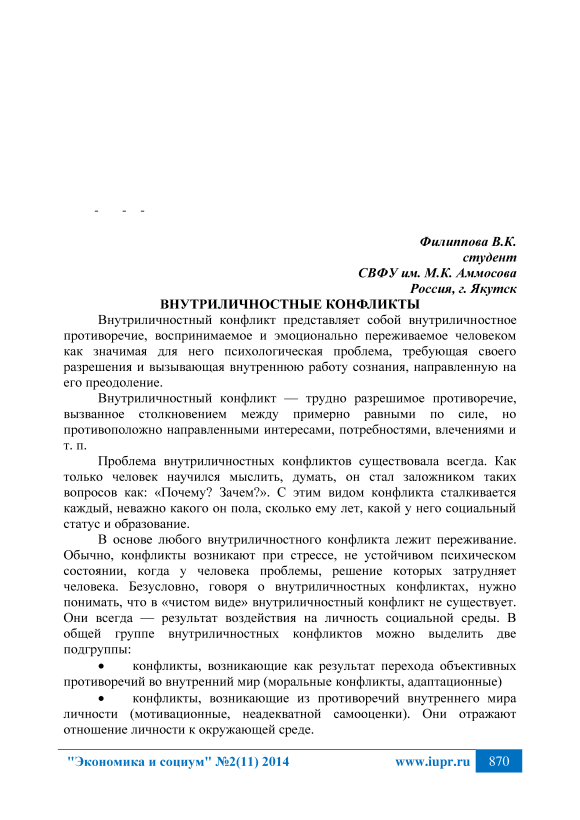 - - -

Филиппова В.К.
студент
СВФУ им. М.К. Аммосова
Россия, г. Якутск

ВНУТРИЛИЧНОСТНЫЕ КОНФЛИКТЫ

Внутриличностный конфликт представляет собой внутриличностное противоречие, воспринимаемое и эмоционально переживаемое человеком как значимая для него психологическая проблема, требующая своего разрешения и вызывающая внутреннюю работу сознания, направленную на его преодоление.

Внутриличностный конфликт — трудно разрешимое противоречие, вызванное столкновением между примерно равными по силе, но противоположно направленными интересами, потребностями, влечениями и т. п.

Проблема внутриличностных конфликтов существовала всегда. Как только человек научился мыслить, думать, он стал заложником таких вопросов как: «Почему? Зачем?». С этим видом конфликта сталкивается каждый, неважно какого он пола, сколько ему лет, какой у него социальный статус и образование.

В основе любого внутриличностного конфликта лежит переживание. Обычно, конфликты возникают при стрессе, не устойчивом психическом состоянии, когда у человека проблемы, решение которых затрудняет человека. Безусловно, говоря о внутриличностных конфликтах, нужно понимать, что в «чистом виде» внутриличностный конфликт не существует. Они всегда — результат воздействия на личность социальной среды. В общей группе внутриличностных конфликтов можно выделить две подгруппы:

• конфликты, возникающие как результат перехода объективных противоречий во внутренний мир (моральные конфликты, адаптационные)

• конфликты, возникающие из противоречий внутреннего мира личности (мотивационные, неадекватной самооценки). Они отражают отношение личности к окружающей среде.

"Экономика и социум" №2(11) 2014 www.iupr.ru 870